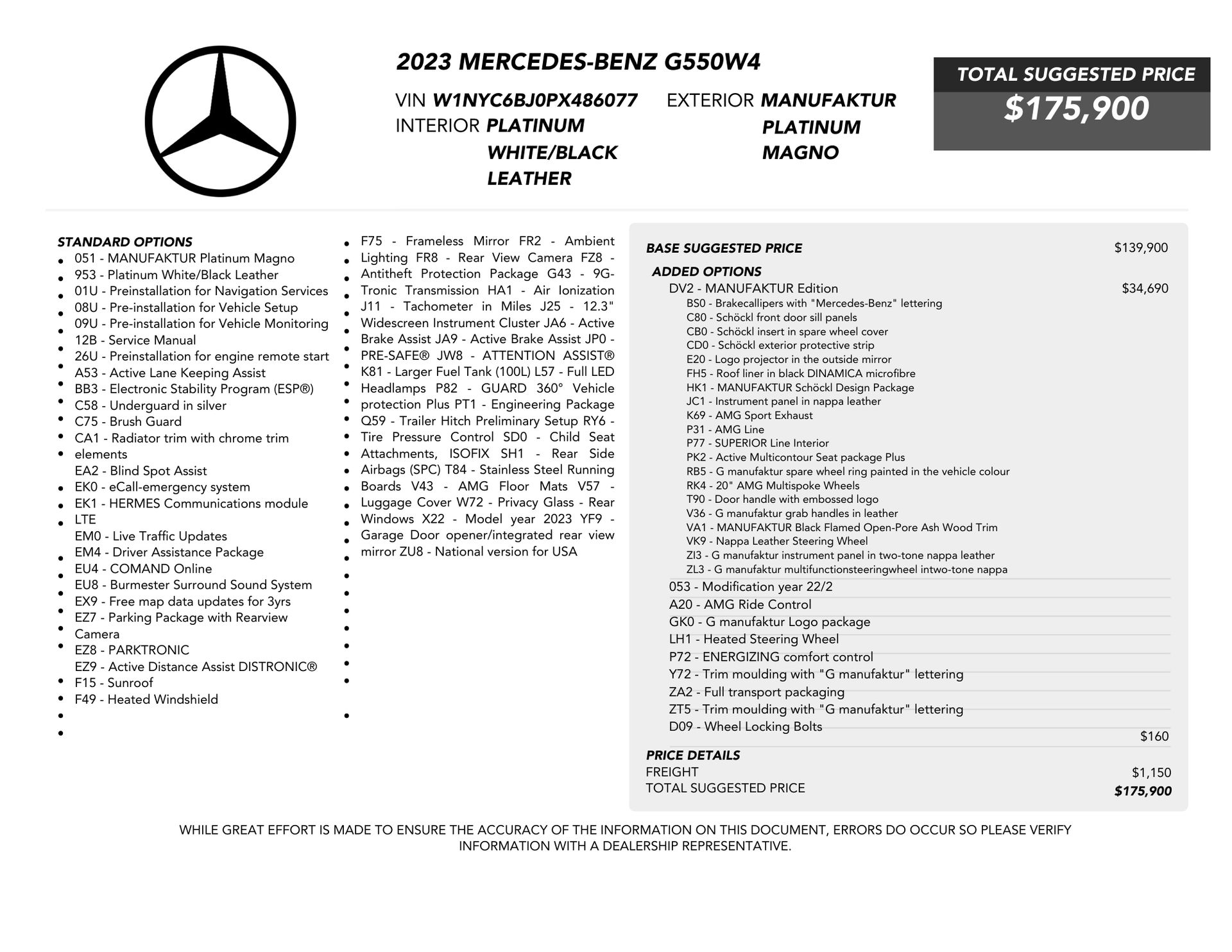 2023 MERCEDES-BENZ G550W4

VIN W1NYC6BJ0PX486077
INTERIOR PLATINUM WHITE/BLACK LEATHER
EXTERIOR MANUFAKTUR PLATINUM MAGNO

TOTAL SUGGESTED PRICE
$175,900

STANDARD OPTIONS
- 051 - MANUFAKTUR Platinum Magno
- 953 - Platinum White/Black Leather
- 01U - Preinstallation for Navigation Services
- 08U - Pre-installation for Vehicle Setup
- 09U - Pre-installation for Vehicle Monitoring
- 12B - Service Manual
- 26U - Preinstallation for engine remote start
- A53 - Active Lane Keeping Assist
- BB3 - Electronic Stability Program (ESP®)
- C58 - Underguard in silver
- C75 - Brush Guard
- CA1 - Radiator trim with chrome trim elements
- EA2 - Blind Spot Assist
- EK0 - eCall-emergency system
- EK1 - HERMES Communications module LTE
- EM0 - Live Traffic Updates
- EM4 - Driver Assistance Package
- EU4 - COMAND Online
- EU8 - Burmester Surround Sound System
- EX9 - Free map data updates for 3yrs
- EZ7 - Parking Package with Rearview Camera
- EZ8 - PARKTRONIC
- EZ9 - Active Distance Assist DISTRONIC®
- F15 - Sunroof
- F49 - Heated Windshield

F75 - Frameless Mirror FR2 - Ambient Lighting FR8 - Rear View Camera FZ8 - Antitheft Protection Package G43 - 9G-Tronic Transmission HA1 - Air Ionization J11 - Tachometer in Miles J25 - 12.3" Widescreen Instrument Cluster JA6 - Active Brake Assist JA9 - Active Brake Assist JP0 - PRE-SAFE® JW8 - ATTENTION ASSIST® K81 - Larger Fuel Tank (100L) L57 - Full LED Headlamps P82 - GUARD 360° Vehicle protection Plus PT1 - Engineering Package Q59 - Trailer Hitch Preliminary Setup RY6 - Tire Pressure Control SD0 - Child Seat Attachments, ISOFIX SH1 - Rear Side Airbags (SPC) T84 - Stainless Steel Running Boards V43 - AMG Floor Mats V57 - Luggage Cover W72 - Privacy Glass - Rear Windows X22 - Model year 2023 YF9 - Garage Door opener/integrated rear view mirror ZU8 - National version for USA

BASE SUGGESTED PRICE $139,900
ADDED OPTIONS
DV2 - MANUFAKTUR Edition $34,690
BS0 - Brakecallipers with "Mercedes-Benz" lettering
C80 - Schöckl front door sill panels
CB0 - Schöckl insert in spare wheel cover
CD0 - Schöckl exterior protective strip
E20 - Logo projector in the outside mirror
FH5 - Roof liner in black DINAMICA microfibre
HK1 - MANUFAKTUR Schöckl Design Package
JC1 - Instrument panel in nappa leather
K69 - AMG Sport Exhaust
P31 - AMG Line
P77 - SUPERIOR Line Interior
PK2 - Active Multicontour Seat package Plus
RB5 - G manufaktur spare wheel ring painted in the vehicle colour
RK4 - 20" AMG Multispoke Wheels
T90 - Door handle with embossed logo
V36 - G manufaktur grab handles in leather
VA1 - MANUFAKTUR Black Flamed Open-Pore Ash Wood Trim
VK9 - Nappa Leather Steering Wheel
ZI3 - G manufaktur instrument panel in two-tone nappa leather
ZL3 - G manufaktur multifunctionsteeringwheel intwo-tone nappa
053 - Modification year 22/2
A20 - AMG Ride Control
GK0 - G manufaktur Logo package
LH1 - Heated Steering Wheel
P72 - ENERGIZING comfort control
Y72 - Trim moulding with "G manufaktur" lettering
ZA2 - Full transport packaging
ZT5 - Trim moulding with "G manufaktur" lettering
D09 - Wheel Locking Bolts $160
PRICE DETAILS
FREIGHT $1,150
TOTAL SUGGESTED PRICE $175,900

WHILE GREAT EFFORT IS MADE TO ENSURE THE ACCURACY OF THE INFORMATION ON THIS DOCUMENT, ERRORS DO OCCUR SO PLEASE VERIFY INFORMATION WITH A DEALERSHIP REPRESENTATIVE.